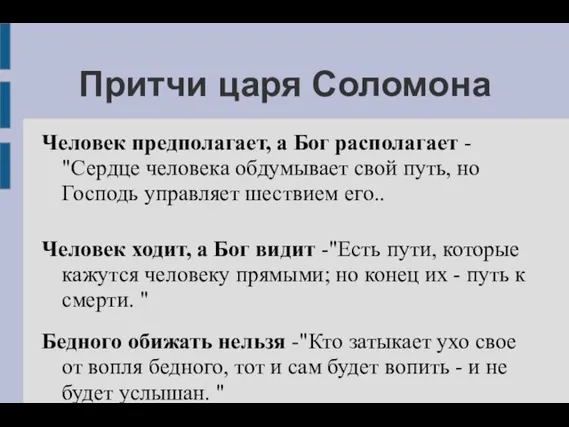 Притчи царя Соломона

Человек предполагает, а Бог располагает - "Сердце человека обдумывает свой путь, но Господь управляет шествием его..

Человек ходит, а Бог видит -"Есть пути, которые кажутся человеку прямыми; но конец их - путь к смерти. "

Бедного обижать нельзя -"Кто затыкает ухо свое от вопля бедного, тот и сам будет вопить - и не будет услышан. "